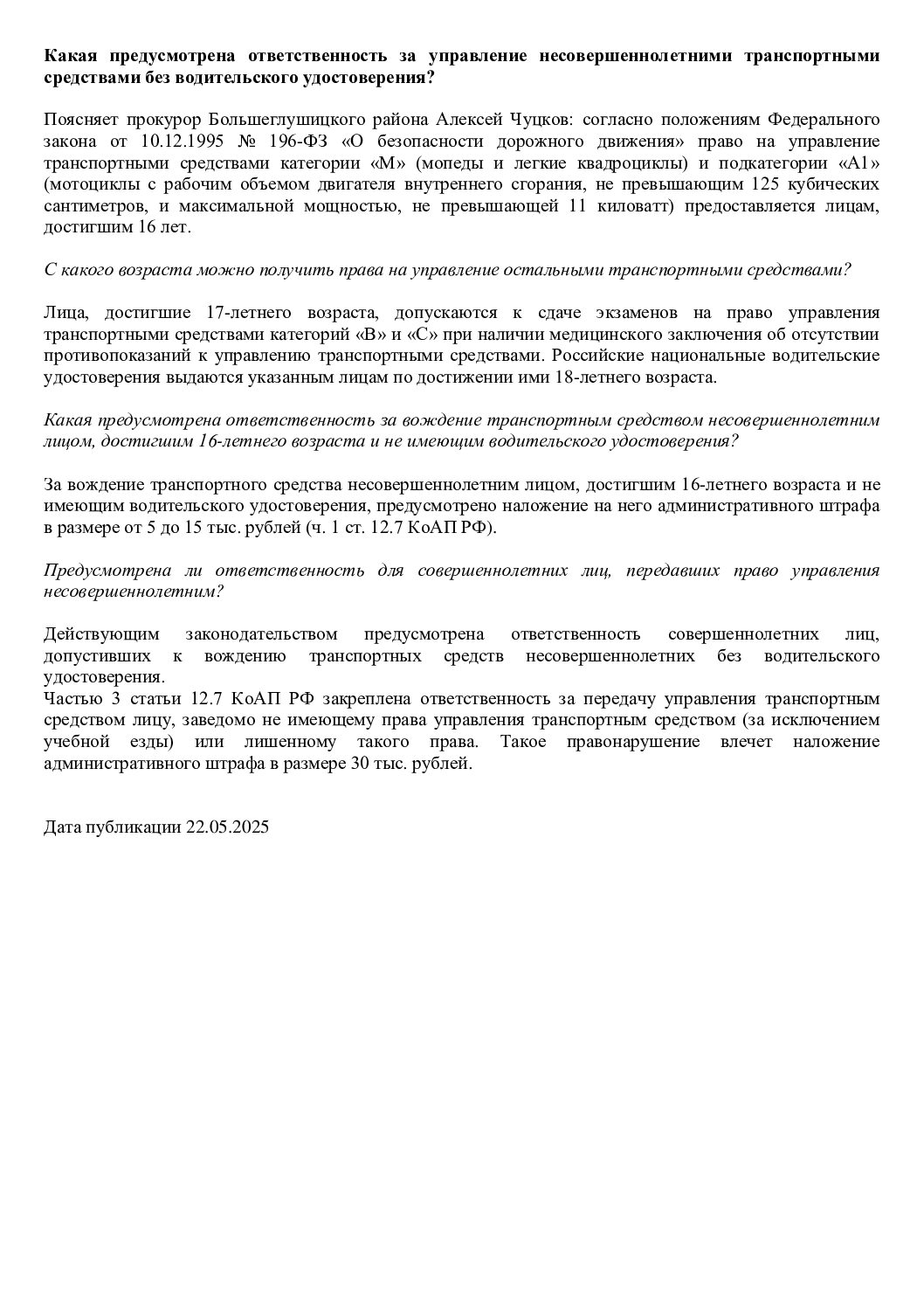 Какая предусмотрена ответственность за управление несовершеннолетними транспортными средствами без водительского удостоверения?

Поясняет прокурор Большеглушицкого района Алексей Чуцков: согласно положениям Федерального закона от 10.12.1995 № 196-ФЗ «О безопасности дорожного движения» право на управление транспортными средствами категории «М» (мопеды и легкие квадроциклы) и подкатегории «А1» (мотоциклы с рабочим объемом двигателя внутреннего сгорания, не превышающим 125 кубических сантиметров, и максимальной мощностью, не превышающей 11 киловатт) предоставляется лицам, достигшим 16 лет.

С какого возраста можно получить права на управление остальными транспортными средствами?

Лица, достигшие 17-летнего возраста, допускаются к сдаче экзаменов на право управления транспортными средствами категорий «В» и «С» при наличии медицинского заключения об отсутствии противопоказаний к управлению транспортными средствами. Российские национальные водительские удостоверения выдаются указанным лицам по достижении ими 18-летнего возраста.

Какая предусмотрена ответственность за вождение транспортным средством несовершеннолетним лицом, достигшим 16-летнего возраста и не имеющим водительского удостоверения?

За вождение транспортного средства несовершеннолетним лицом, достигшим 16-летнего возраста и не имеющим водительского удостоверения, предусмотрено наложение на него административного штрафа в размере от 5 до 15 тыс. рублей (ч. 1 ст. 12.7 КоАП РФ).

Предусмотрена ли ответственность для совершеннолетних лиц, передавших право управления несовершеннолетним?

Действующим законодательством предусмотрена ответственность совершеннолетних лиц, допустивших к вождению транспортных средств несовершеннолетних без водительского удостоверения.
Частью 3 статьи 12.7 КоАП РФ закреплена ответственность за передачу управления транспортным средством лицу, заведомо не имеющему права управления транспортным средством (за исключением учебной езды) или лишенному такого права. Такое правонарушение влечет наложение административного штрафа в размере 30 тыс. рублей.

Дата публикации 22.05.2025